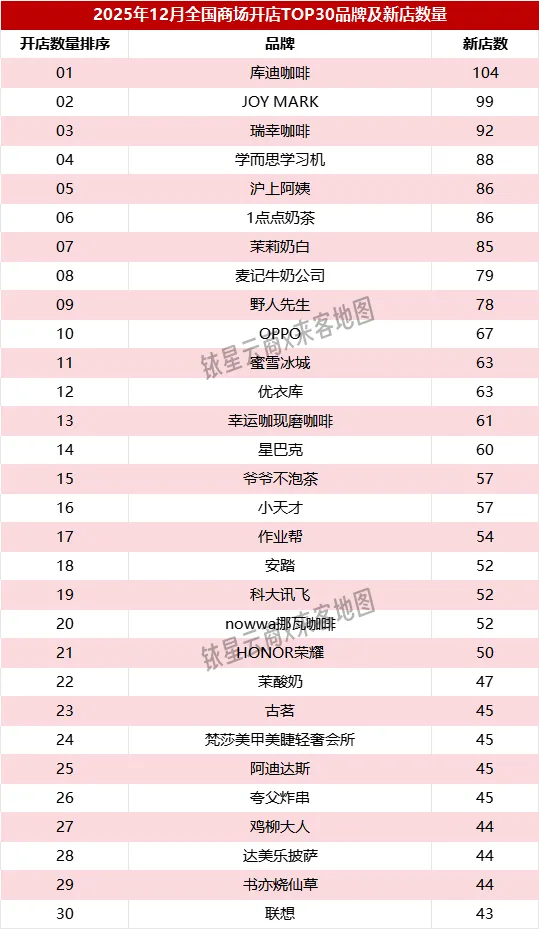 2025年12月全国商场开店TOP30品牌及新店数量

| 开店数量排序 | 品牌 | 新店数 |
|---|---|---|
| 01 | 库迪咖啡 | 104 |
| 02 | JOY MARK | 99 |
| 03 | 瑞幸咖啡 | 92 |
| 04 | 学而思学习机 | 88 |
| 05 | 沪上阿姨 | 86 |
| 06 | 1点点奶茶 | 86 |
| 07 | 茉莉奶白 | 85 |
| 08 | 麦记牛奶公司 | 79 |
| 09 | 野人先生 | 78 |
| 10 | OPPO | 67 |
| 11 | 蜜雪冰城 | 63 |
| 12 | 优衣库 | 63 |
| 13 | 幸运咖现磨咖啡 | 61 |
| 14 | 星巴克 | 60 |
| 15 | 爷爷不泡茶 | 57 |
| 16 | 小天才 | 57 |
| 17 | 作业帮 | 54 |
| 18 | 安踏 | 52 |
| 19 | 科大讯飞 | 52 |
| 20 | nowwa挪瓦咖啡 | 52 |
| 21 | HONOR荣耀 | 50 |
| 22 | 茉酸奶 | 47 |
| 23 | 古茗 | 45 |
| 24 | 梵莎美甲美睫轻奢会所 | 45 |
| 25 | 阿迪达斯 | 45 |
| 26 | 夸父炸串 | 45 |
| 27 | 鸡柳大人 | 44 |
| 28 | 达美乐披萨 | 44 |
| 29 | 书亦烧仙草 | 44 |
| 30 | 联想 | 43 |

铱星云商x来客地图